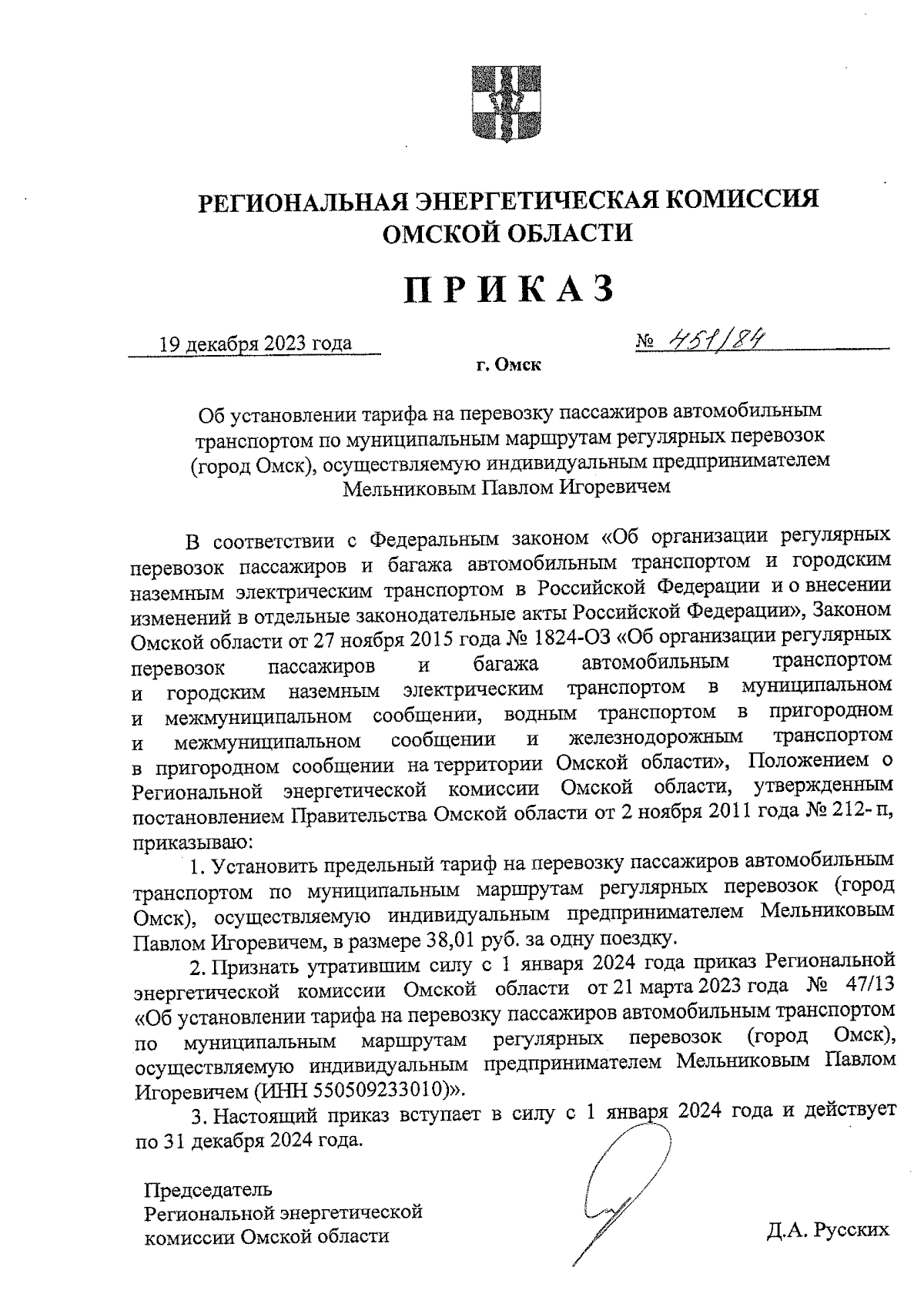 РЕГИОНАЛЬНАЯ ЭНЕРГЕТИЧЕСКАЯ КОМИССИЯ
ОМСКОЙ ОБЛАСТИ

ПРИКАЗ

19 декабря 2023 года № 451/84

г. Омск

Об установлении тарифа на перевозку пассажиров автомобильным транспортом по муниципальным маршрутам регулярных перевозок (город Омск), осуществляемую индивидуальным предпринимателем Мельниковым Павлом Игоревичем

В соответствии с Федеральным законом «Об организации регулярных перевозок пассажиров и багажа автомобильным транспортом и городским наземным электрическим транспортом в Российской Федерации и о внесении изменений в отдельные законодательные акты Российской Федерации», Законом Омской области от 27 ноября 2015 года № 1824-ОЗ «Об организации регулярных перевозок пассажиров и багажа автомобильным транспортом и городским наземным электрическим транспортом в муниципальном и межмуниципальном сообщении, водным транспортом в пригородном и межмуниципальном сообщении и железнодорожным транспортом в пригородном сообщении на территории Омской области», Положением о Региональной энергетической комиссии Омской области, утвержденным постановлением Правительства Омской области от 2 ноября 2011 года № 212- п, приказываю:

1. Установить предельный тариф на перевозку пассажиров автомобильным транспортом по муниципальным маршрутам регулярных перевозок (город Омск), осуществляемую индивидуальным предпринимателем Мельниковым Павлом Игоревичем, в размере 38,01 руб. за одну поездку.

2. Признать утратившим силу с 1 января 2024 года приказ Региональной энергетической комиссии Омской области от 21 марта 2023 года № 47/13 «Об установлении тарифа на перевозку пассажиров автомобильным транспортом по муниципальным маршрутам регулярных перевозок (город Омск), осуществляемую индивидуальным предпринимателем Мельниковым Павлом Игоревичем (ИНН 550509233010)».

3. Настоящий приказ вступает в силу с 1 января 2024 года и действует по 31 декабря 2024 года.

Председатель
Региональной энергетической
комиссии Омской области

Д.А. Русских